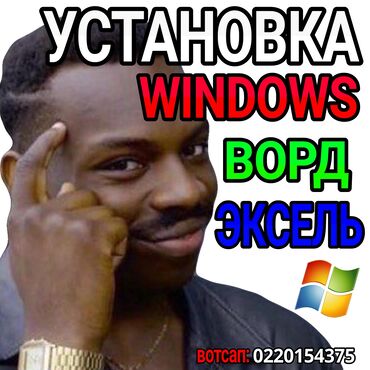 УСТАНОВКА
WINDOWS
ВОРД
ЭКСЕЛЬ

вотсап: 0220154375